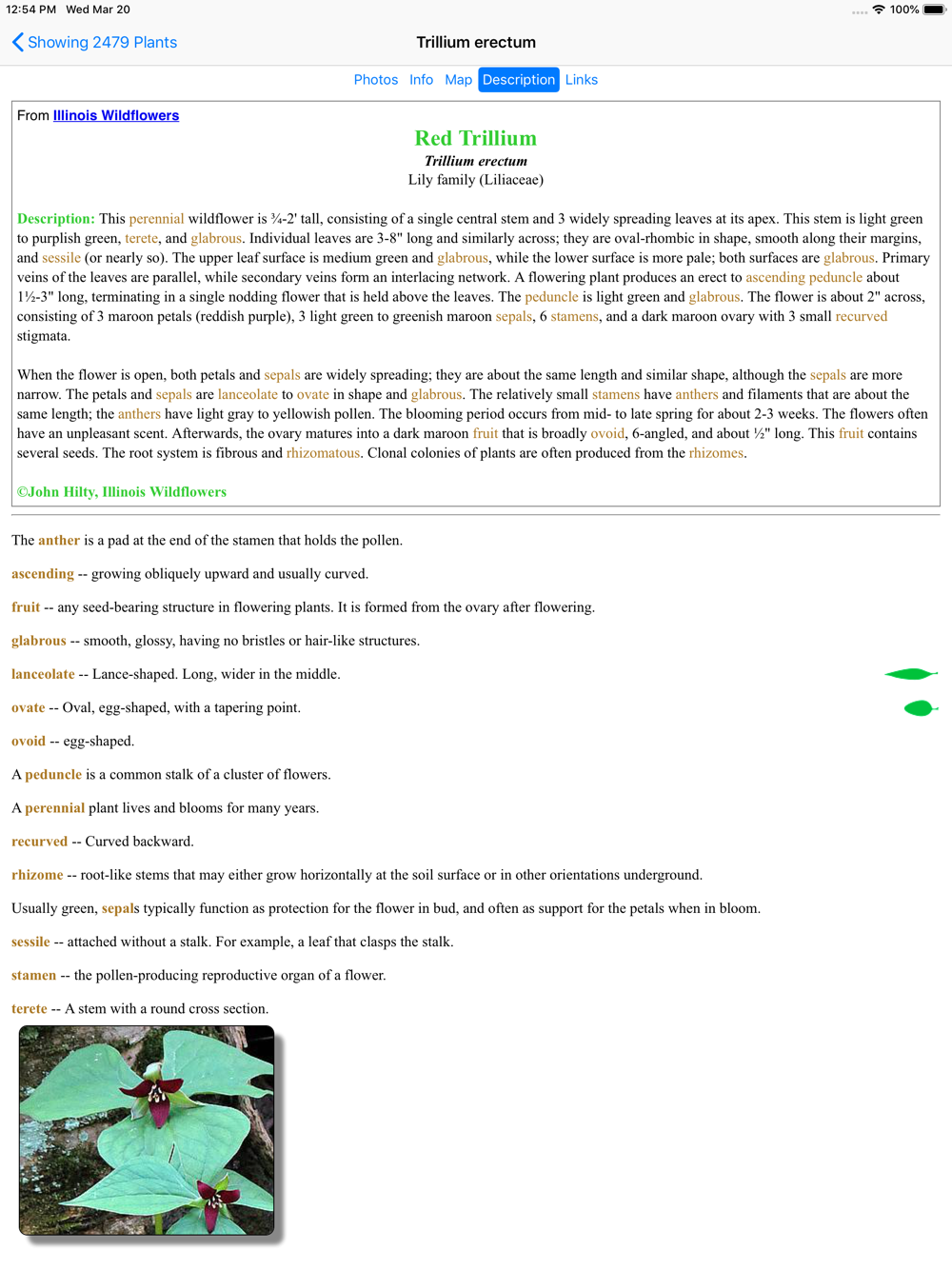 12:54 PM Wed Mar 20

100%

Showing 2479 Plants

Trillium erectum

Photos Info Map Description Links

From Illinois Wildflowers

Red Trillium

Trillium erectum

Lily family (Liliaceae)

Description: This perennial wildflower is ¾-2' tall, consisting of a single central stem and 3 widely spreading leaves at its apex. This stem is light green to purplish green, terete, and glabrous. Individual leaves are 3-8" long and similarly across; they are oval-rhombic in shape, smooth along their margins, and sessile (or nearly so). The upper leaf surface is medium green and glabrous, while the lower surface is more pale; both surfaces are glabrous. Primary veins of the leaves are parallel, while secondary veins form an interlacing network. A flowering plant produces an erect to ascending peduncle about 1½-3" long, terminating in a single nodding flower that is held above the leaves. The peduncle is light green and glabrous. The flower is about 2" across, consisting of 3 maroon petals (reddish purple), 3 light green to greenish maroon sepals, 6 stamens, and a dark maroon ovary with 3 small recurved stigmata.

When the flower is open, both petals and sepals are widely spreading; they are about the same length and similar shape, although the sepals are more narrow. The petals and sepals are lanceolate to ovate in shape and glabrous. The relatively small stamens have anthers and filaments that are about the same length; the anthers have light gray to yellowish pollen. The blooming period occurs from mid- to late spring for about 2-3 weeks. The flowers often have an unpleasant scent. Afterwards, the ovary matures into a dark maroon fruit that is broadly ovoid, 6-angled, and about ½" long. This fruit contains several seeds. The root system is fibrous and rhizomatous. Clonal colonies of plants are often produced from the rhizomes.

©John Hilty, Illinois Wildflowers

The anther is a pad at the end of the stamen that holds the pollen.

ascending -- growing obliquely upward and usually curved.

fruit -- any seed-bearing structure in flowering plants. It is formed from the ovary after flowering.

glabrous -- smooth, glossy, having no bristles or hair-like structures.

lanceolate -- Lance-shaped. Long, wider in the middle.

ovate -- Oval, egg-shaped, with a tapering point.

ovoid -- egg-shaped.

A peduncle is a common stalk of a cluster of flowers.

A perennial plant lives and blooms for many years.

recurved -- Curved backward.

rhizome -- root-like stems that may either grow horizontally at the soil surface or in other orientations underground.

Usually green, sepals typically function as protection for the flower in bud, and often as support for the petals when in bloom.

sessile -- attached without a stalk. For example, a leaf that clasps the stalk.

stamen -- the pollen-producing reproductive organ of a flower.

terete -- A stem with a round cross section.